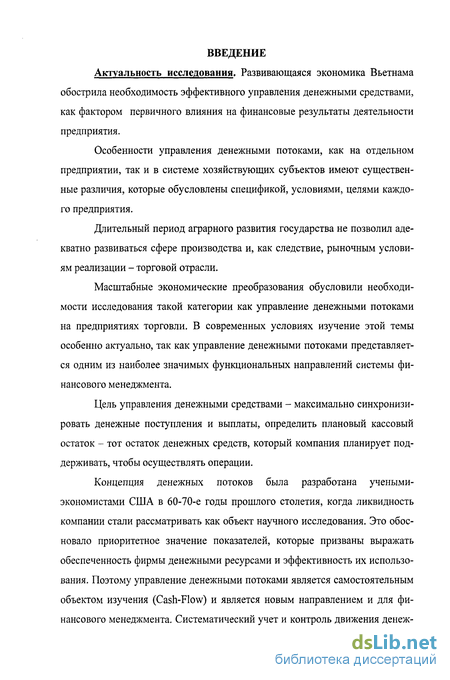 ВВЕДЕНИЕ

Актуальность исследования. Развивающаяся экономика Вьетнама обострила необходимость эффективного управления денежными средствами, как фактором первичного влияния на финансовые результаты деятельности предприятия.

Особенности управления денежными потоками, как на отдельном предприятии, так и в системе хозяйствующих субъектов имеют существенные различия, которые обусловлены спецификой, условиями, целями каждого предприятия.

Длительный период аграрного развития государства не позволил адекватно развиваться сфере производства и, как следствие, рыночным условиям реализации – торговой отрасли.

Масштабные экономические преобразования обусловили необходимости исследования такой категории как управление денежными потоками на предприятиях торговли. В современных условиях изучение этой темы особенно актуально, так как управление денежными потоками представляется одним из наиболее значимых функциональных направлений системы финансового менеджмента.

Цель управления денежными средствами – максимально синхронизировать денежные поступления и выплаты, определить плановый кассовый остаток – тот остаток денежных средств, который компания планирует поддерживать, чтобы осуществлять операции.

Концепция денежных потоков была разработана учеными-экономистами США в 60-70-е годы прошлого столетия, когда ликвидность компании стали рассматривать как объект научного исследования. Это обосновало приоритетное значение показателей, которые призваны выражать обеспеченность фирмы денежными ресурсами и эффективность их использования. Поэтому управление денежными потоками является самостоятельным объектом изучения (Cash-Flow) и является новым направлением и для финансового менеджмента. Систематический учет и контроль движения денеж-

dsLib.net
библиотека диссертаций